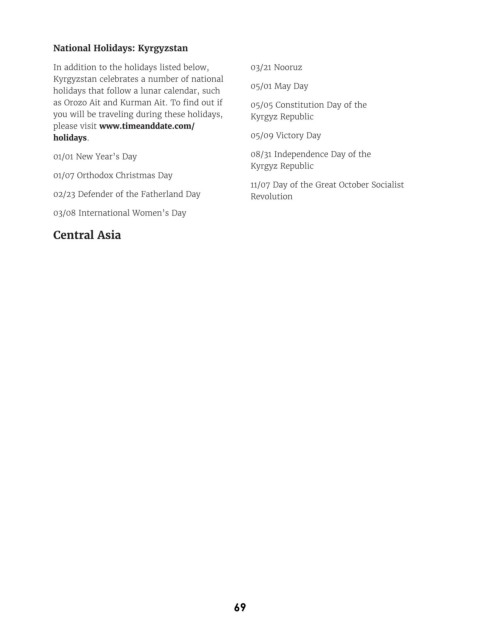 National Holidays: Kyrgyzstan

In addition to the holidays listed below, Kyrgyzstan celebrates a number of national holidays that follow a lunar calendar, such as Orozo Ait and Kurman Ait. To find out if you will be traveling during these holidays, please visit www.timeanddate.com/holidays.

01/01 New Year's Day

01/07 Orthodox Christmas Day

02/23 Defender of the Fatherland Day

03/08 International Women's Day

03/21 Nooruz

05/01 May Day

05/05 Constitution Day of the Kyrgyz Republic

05/09 Victory Day

08/31 Independence Day of the Kyrgyz Republic

11/07 Day of the Great October Socialist Revolution

Central Asia

69